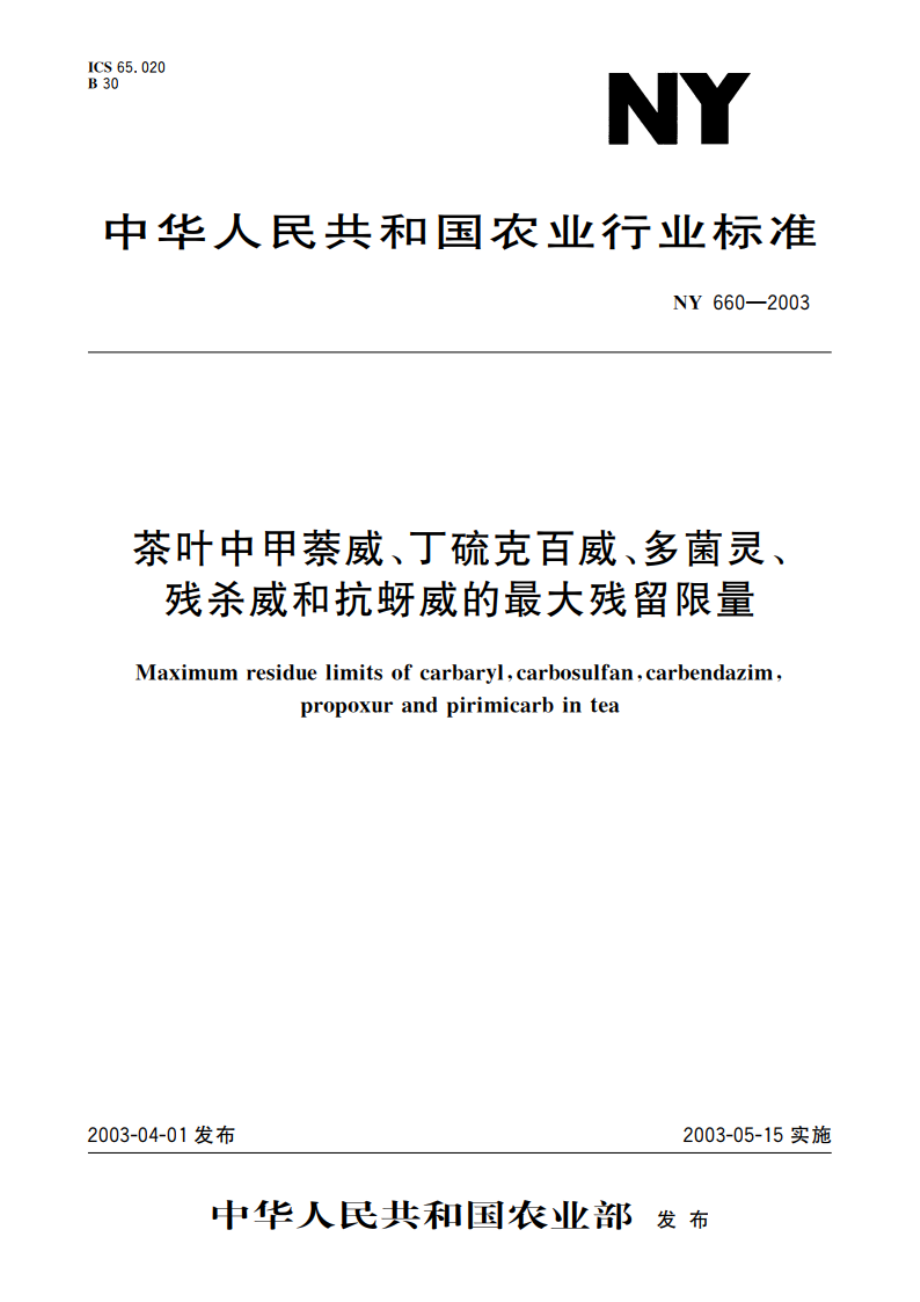 ICS 65.020
B 30

NY

中华人民共和国农业行业标准

NY 660—2003

茶叶中甲萘威、丁硫克百威、多菌灵、残杀威和抗蚜威的最大残留限量

Maximum residue limits of carbaryl, carbosulfan, carbendazim, propoxur and pirimicarb in tea

2003-04-01 发布

2003-05-15 实施

中华人民共和国农业部 发布